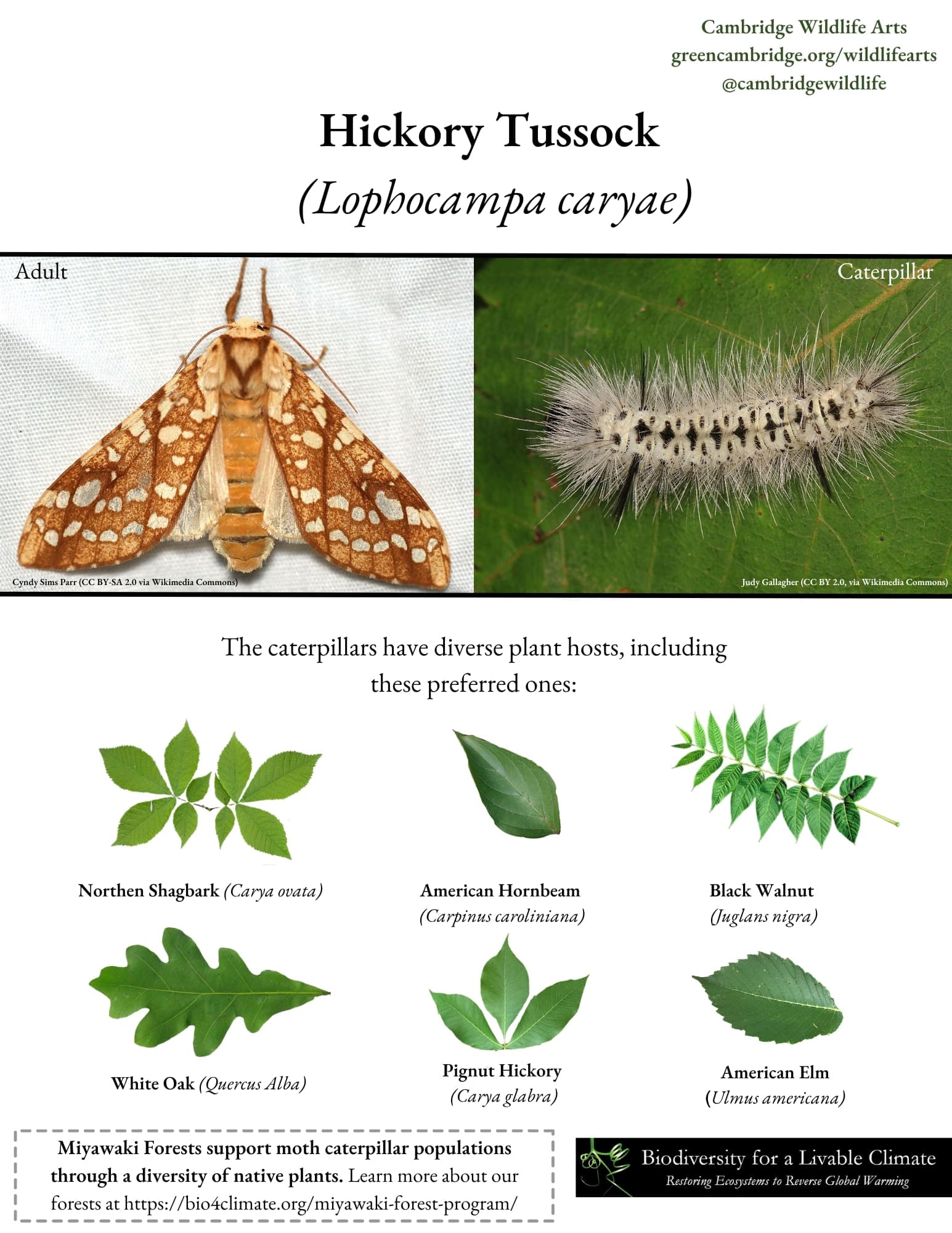 Cambridge Wildlife Arts
greencambridge.org/wildlifearts
@cambridgewildlife

Hickory Tussock
(Lophocampa caryae)

Adult

Cyndy Sims Parr (CC BY-SA 2.0 via Wikimedia Commons)

Caterpillar

Judy Gallagher (CC BY 2.0, via Wikimedia Commons)

The caterpillars have diverse plant hosts, including these preferred ones:

Northen Shagbark (Carya ovata)

American Hornbeam
(Carpinus caroliniana)

Black Walnut
(Juglans nigra)

White Oak (Quercus Alba)

Pignut Hickory
(Carya glabra)

American Elm
(Ulmus americana)

Miyawaki Forests support moth caterpillar populations through a diversity of native plants. Learn more about our forests at https://bio4climate.org/miyawaki-forest-program/

Biodiversity for a Livable Climate
Restoring Ecosystems to Reverse Global Warming